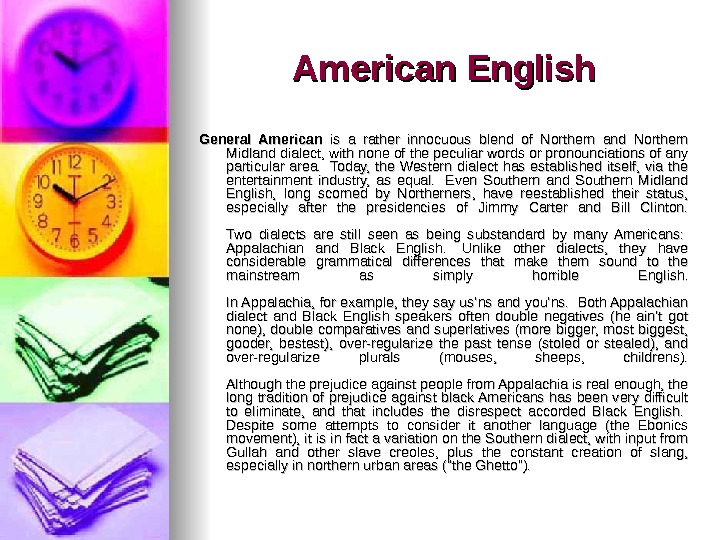 American English

General American is a rather innocuous blend of Northern and Northern Midland dialect, with none of the peculiar words or pronounciations of any particular area. Today, the Western dialect has established itself, via the entertainment industry, as equal. Even Southern and Southern Midland English, long scorned by Northerners, have reestablished their status, especially after the presidencies of Jimmy Carter and Bill Clinton.

Two dialects are still seen as being substandard by many Americans: Appalachian and Black English. Unlike other dialects, they have considerable grammatical differences that make them sound to the mainstream as simply horrible English.

In Appalachia, for example, they say us'ns and you'ns. Both Appalachian dialect and Black English speakers often double negatives (he ain't got none), double comparatives and superlatives (more bigger, most biggest, gooder, bestest), over-regularize the past tense (stoled or stealed), and over-regularize plurals (mouses, sheeps, childrens).

Although the prejudice against people from Appalachia is real enough, the long tradition of prejudice against black Americans has been very difficult to eliminate, and that includes the disrespect accorded Black English. Despite some attempts to consider it another language (the Ebonics movement), it is in fact a variation on the Southern dialect, with input from Gullah and other slave creoles, plus the constant creation of slang, especially in northern urban areas ("the Ghetto").